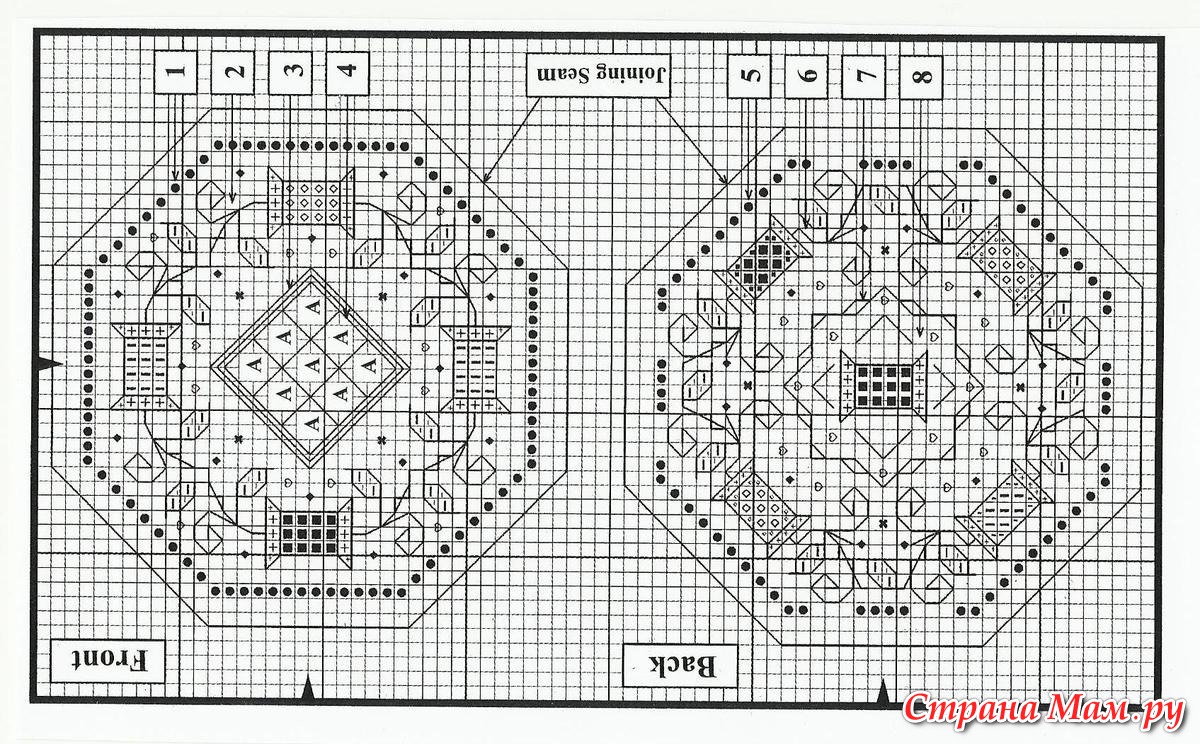 1 2 3 4

Joining Seam

5 6 7 8

A A A
A A A
A A A

Front

Back

Страна Мам.ру